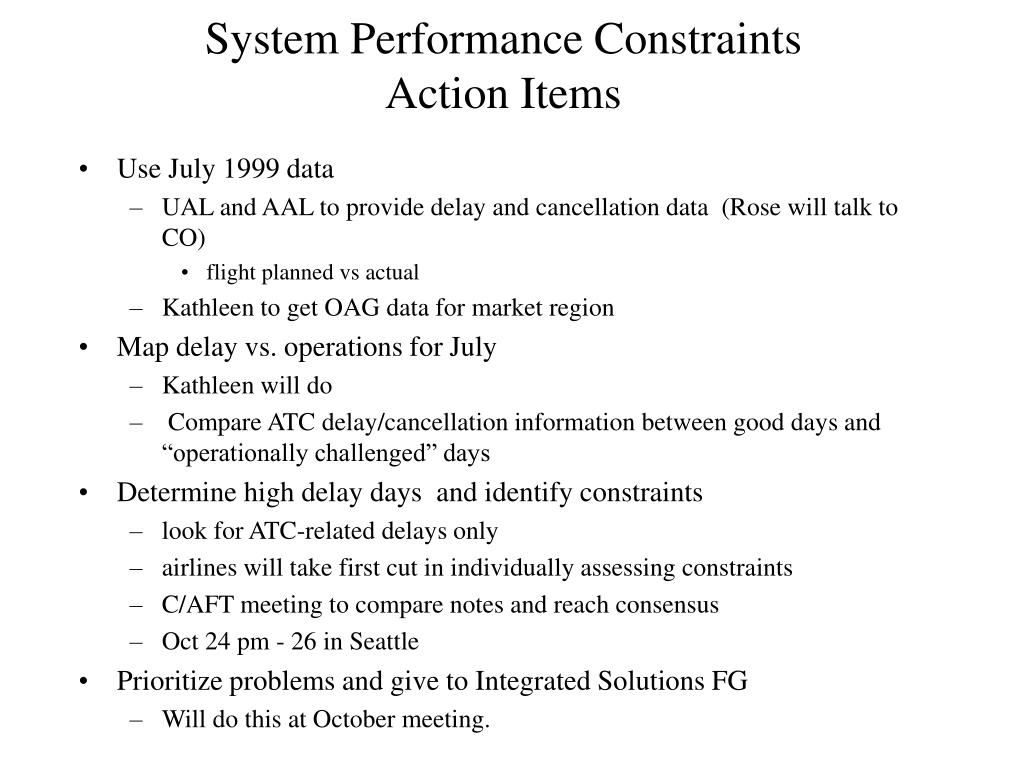 System Performance Constraints
Action Items

• Use July 1999 data
– UAL and AAL to provide delay and cancellation data (Rose will talk to CO)
• flight planned vs actual
– Kathleen to get OAG data for market region
• Map delay vs. operations for July
– Kathleen will do
– Compare ATC delay/cancellation information between good days and “operationally challenged” days
• Determine high delay days and identify constraints
– look for ATC-related delays only
– airlines will take first cut in individually assessing constraints
– C/AFT meeting to compare notes and reach consensus
– Oct 24 pm - 26 in Seattle
• Prioritize problems and give to Integrated Solutions FG
– Will do this at October meeting.